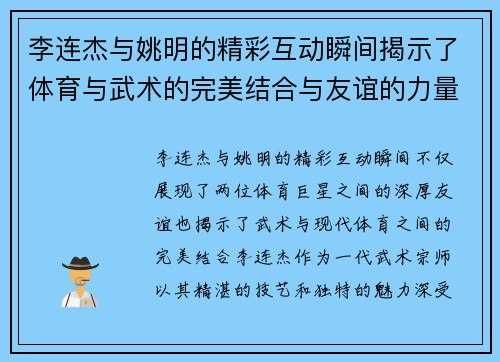 李连杰与姚明的精彩互动瞬间揭示了体育与武术的完美结合与友谊的力量

李连杰与姚明的精彩互动瞬间不仅展现了两位体育巨星之间的深厚友谊也揭示了武术与现代体育之间的完美结合李连杰作为一代武术宗师以其精湛的技艺和独特的魅力深受